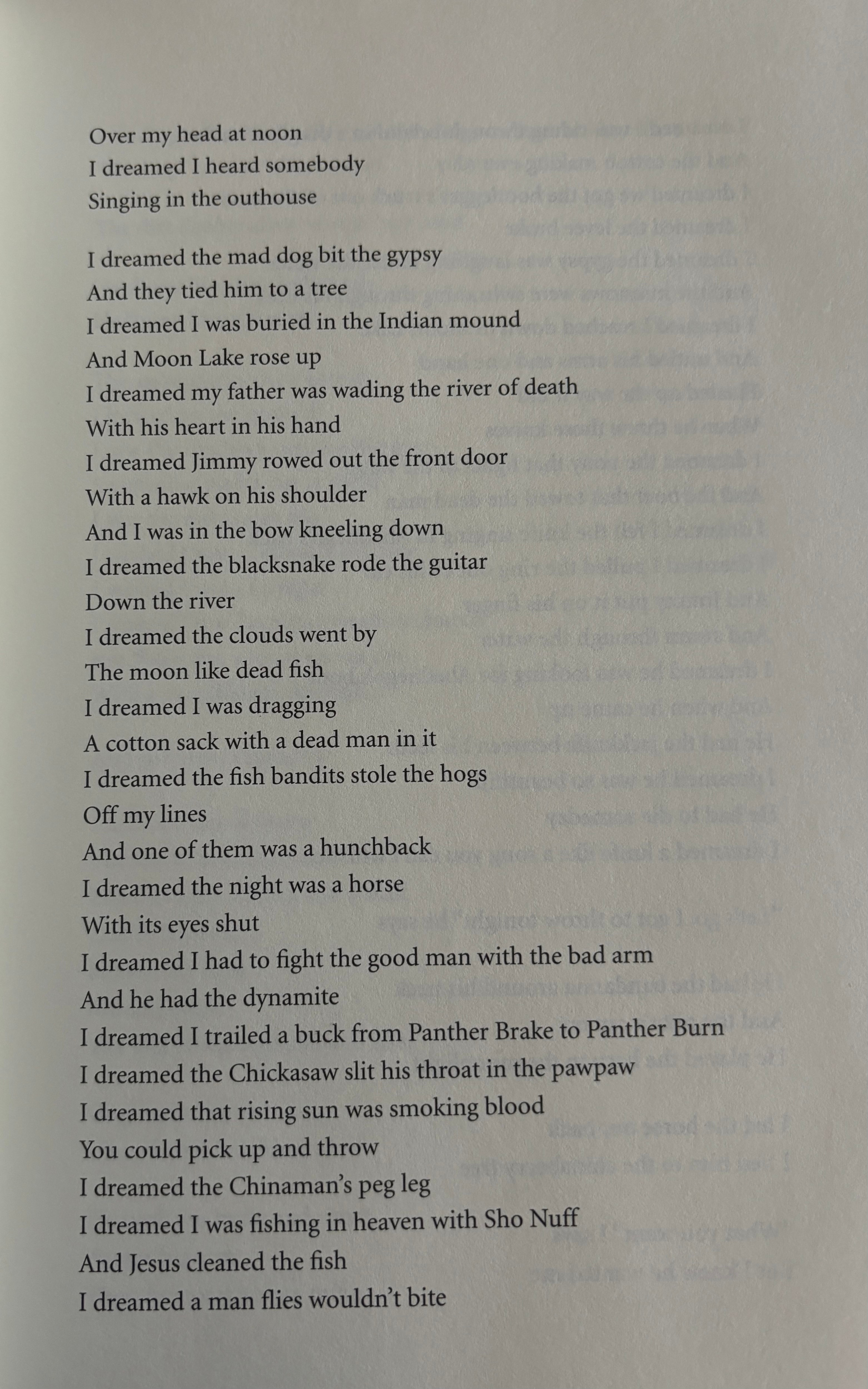 Over my head at noon
I dreamed I heard somebody
Singing in the outhouse

I dreamed the mad dog bit the gypsy
And they tied him to a tree
I dreamed I was buried in the Indian mound
And Moon Lake rose up
I dreamed my father was wading the river of death
With his heart in his hand
I dreamed Jimmy rowed out the front door
With a hawk on his shoulder
And I was in the bow kneeling down
I dreamed the blacksnake rode the guitar
Down the river
I dreamed the clouds went by
The moon like dead fish
I dreamed I was dragging
A cotton sack with a dead man in it
I dreamed the fish bandits stole the hogs
Off my lines
And one of them was a hunchback
I dreamed the night was a horse
With its eyes shut
I dreamed I had to fight the good man with the bad arm
And he had the dynamite
I dreamed I trailed a buck from Panther Brake to Panther Burn
I dreamed the Chickasaw slit his throat in the pawpaw
I dreamed that rising sun was smoking blood
You could pick up and throw
I dreamed the Chinaman's peg leg
I dreamed I was fishing in heaven with Sho Nuff
And Jesus cleaned the fish
I dreamed a man flies wouldn't bite